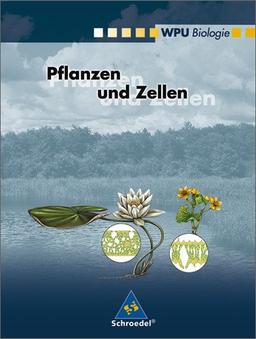 WPU Biologie

Pflanzen
und Zellen

Schroedel®